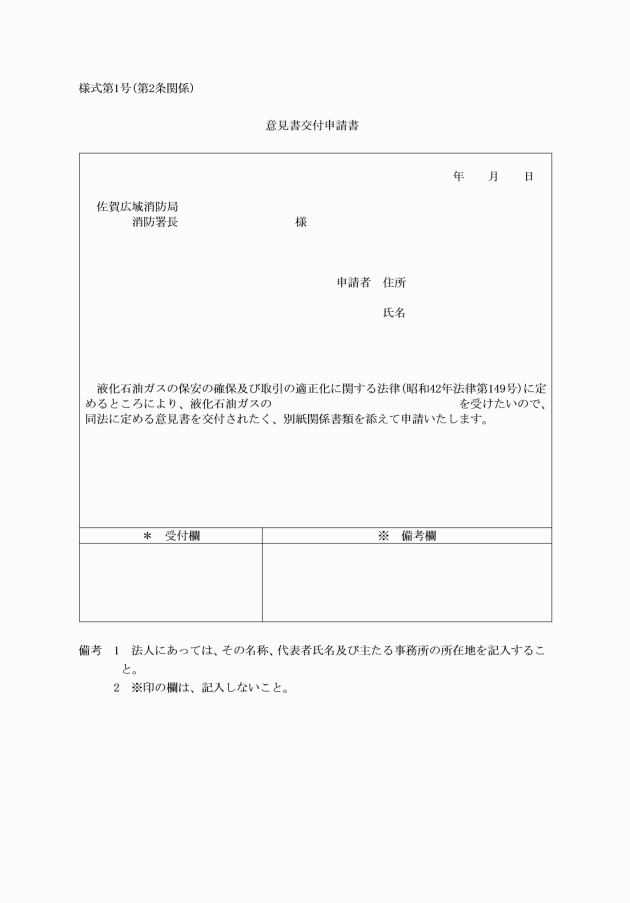 様式第1号(第2条関係)

意見書交付申請書

年　月　日

佐賀広域消防局
消防署長　　　　　　様

申請者　住所

氏名

液化石油ガスの保安の確保及び取引の適正化に関する法律(昭和42年法律第149号)に定めるところにより、液化石油ガスの　　　　　　　　　　を受けたいので、同法に定める意見書を交付されたく、別紙関係書類を添えて申請いたします。

| ＊　受付欄 | ※　備考欄 |
|---|---|
| | |

備考　1　法人にあっては、その名称、代表者氏名及び主たる事務所の所在地を記入すること。
2　※印の欄は、記入しないこと。